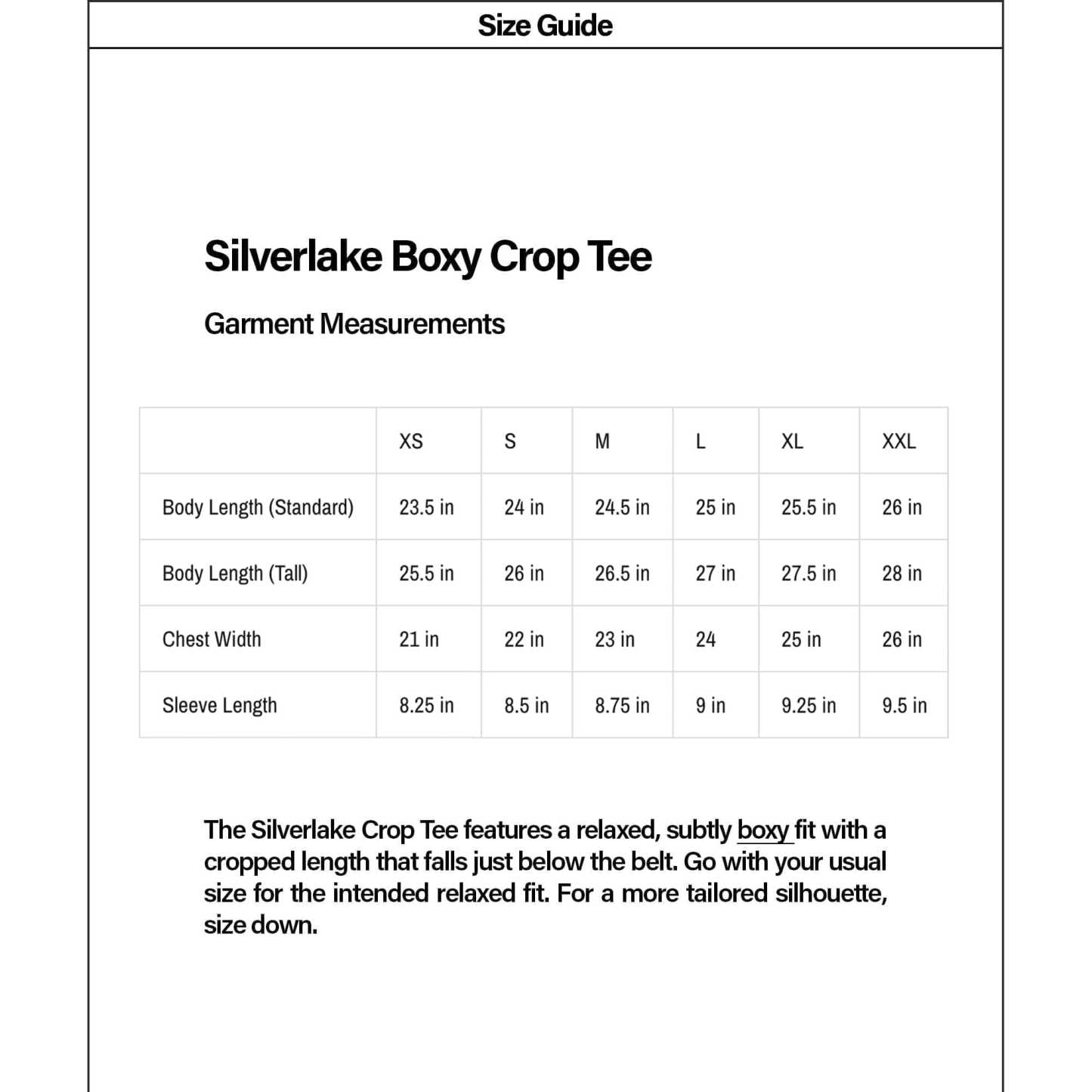 Size Guide

Silverlake Boxy Crop Tee

Garment Measurements

| | XS | S | M | L | XL | XXL |
|---|---|---|---|---|---|---|
| Body Length (Standard) | 23.5 in | 24 in | 24.5 in | 25 in | 25.5 in | 26 in |
| Body Length (Tall) | 25.5 in | 26 in | 26.5 in | 27 in | 27.5 in | 28 in |
| Chest Width | 21 in | 22 in | 23 in | 24 | 25 in | 26 in |
| Sleeve Length | 8.25 in | 8.5 in | 8.75 in | 9 in | 9.25 in | 9.5 in |

The Silverlake Crop Tee features a relaxed, subtly boxy fit with a cropped length that falls just below the belt. Go with your usual size for the intended relaxed fit. For a more tailored silhouette, size down.